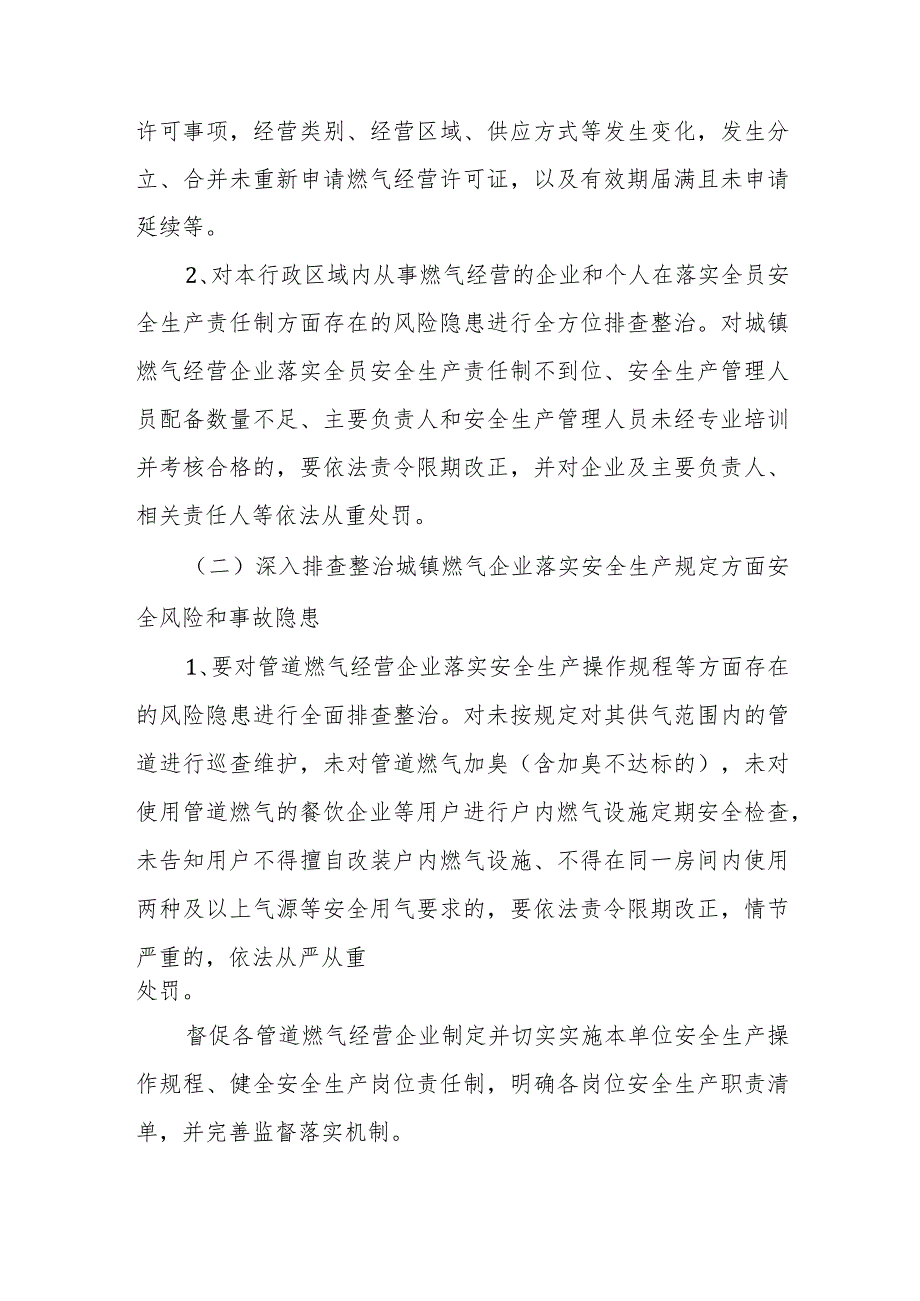 许可事项，经营类别、经营区域、供应方式等发生变化，发生分立、合并未重新申请燃气经营许可证，以及有效期届满且未申请延续等。

2、对本行政区域内从事燃气经营的企业和个人在落实全员安全生产责任制方面存在的风险隐患进行全方位排查整治。对城镇燃气经营企业落实全员安全生产责任制不到位、安全生产管理人员配备数量不足、主要负责人和安全生产管理人员未经专业培训并考核合格的，要依法责令限期改正，并对企业及主要负责人、相关责任人等依法从重处罚。

（二）深入排查整治城镇燃气企业落实安全生产规定方面安全风险和事故隐患

1、要对管道燃气经营企业落实安全生产操作规程等方面存在的风险隐患进行全面排查整治。对未按规定对其供气范围内的管道进行巡查维护，未对管道燃气加臭（含加臭不达标的），未对使用管道燃气的餐饮企业等用户进行户内燃气设施定期安全检查，未告知用户不得擅自改装户内燃气设施、不得在同一房间内使用两种及以上气源等安全用气要求的，要依法责令限期改正，情节严重的，依法从严从重处罚。

督促各管道燃气经营企业制定并切实实施本单位安全生产操作规程、健全安全生产岗位责任制，明确各岗位安全生产职责清单，并完善监督落实机制。